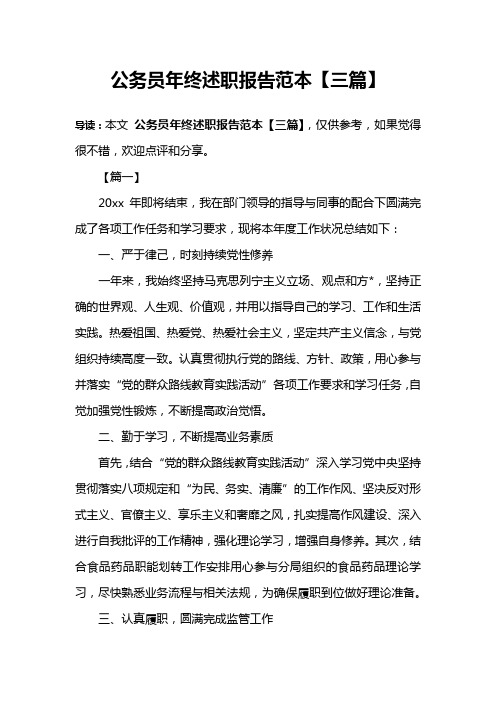 公务员年终述职报告范本【三篇】

导读：本文 公务员年终述职报告范本【三篇】，仅供参考，如果觉得很不错，欢迎点评和分享。

【篇一】

20xx 年即将结束，我在部门领导的指导与同事的配合下圆满完成了各项工作任务和学习要求，现将本年度工作状况总结如下：

一、严于律己，时刻持续党性修养

一年来，我始终坚持马克思列宁主义立场、观点和方*，坚持正确的世界观、人生观、价值观，并用以指导自己的学习、工作和生活实践。热爱祖国、热爱党、热爱社会主义，坚定共产主义信念，与党组织持续高度一致。认真贯彻执行党的路线、方针、政策，用心参与并落实“党的群众路线教育实践活动”各项工作要求和学习任务，自觉加强党性锻炼，不断提高政治觉悟。

二、勤于学习，不断提高业务素质

首先，结合“党的群众路线教育实践活动”深入学习党中央坚持贯彻落实八项规定和“为民、务实、清廉”的工作作风、坚决反对形式主义、官僚主义、享乐主义和奢靡之风，扎实提高作风建设、深入进行自我批评的工作精神，强化理论学习，增强自身修养。其次，结合食品药品职能划转工作安排用心参与分局组织的食品药品理论学习，尽快熟悉业务流程与相关法规，为确保履职到位做好理论准备。

三、认真履职，圆满完成监管工作